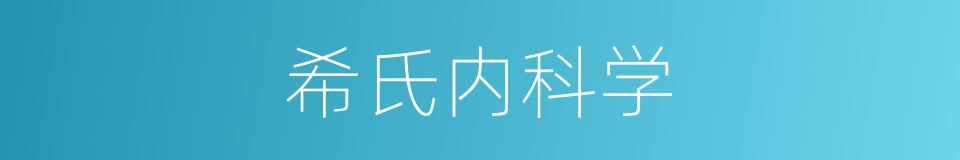 希氏内科学